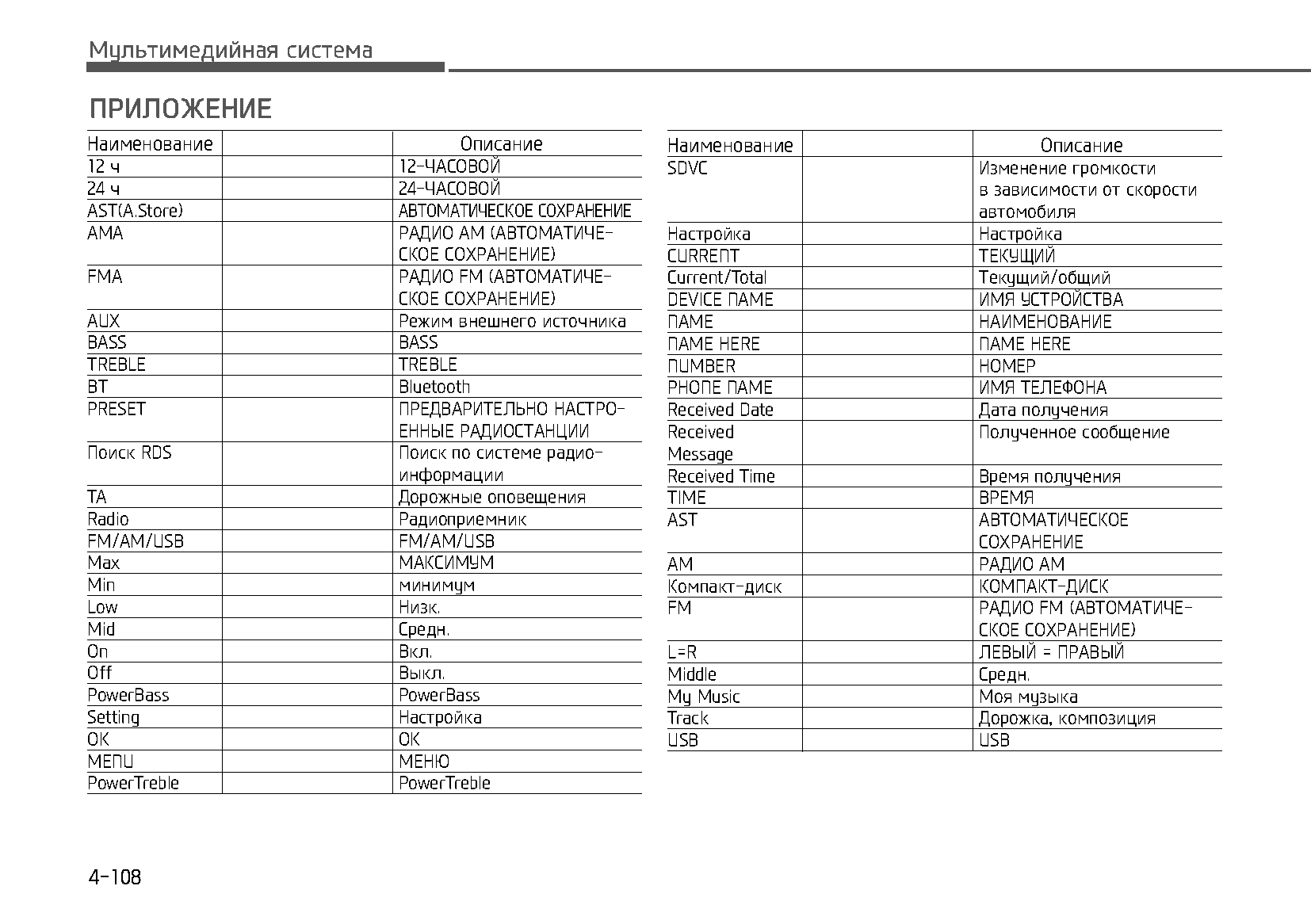 Мультимедийная система

ПРИЛОЖЕНИЕ

| Наименование | | Описание |
|---|---|---|
| 12 ч | | 12-ЧАСОВОЙ |
| 24 ч | | 24-ЧАСОВОЙ |
| AST(A.Store) | | АВТОМАТИЧЕСКОЕ СОХРАНЕНИЕ |
| AMA | | РАДИО AM (АВТОМАТИЧЕСКОЕ СОХРАНЕНИЕ) |
| FMA | | РАДИО FM (АВТОМАТИЧЕСКОЕ СОХРАНЕНИЕ) |
| AUX | | Режим внешнего источника |
| BASS | | BASS |
| TREBLE | | TREBLE |
| BT | | Bluetooth |
| PRESET | | ПРЕДВАРИТЕЛЬНО НАСТРОЕННЫЕ РАДИОСТАНЦИИ |
| Поиск RDS | | Поиск по системе радиоинформации |
| TA | | Дорожные оповещения |
| Radio | | Радиоприемник |
| FM/AM/USB | | FM/AM/USB |
| Max | | МАКСИМУМ |
| Min | | минимум |
| Low | | Низк. |
| Mid | | Средн. |
| On | | Вкл. |
| Off | | Выкл. |
| PowerBass | | PowerBass |
| Setting | | Настройка |
| OK | | OK |
| MENU | | МЕНЮ |
| PowerTreble | | PowerTreble |

| Наименование | | Описание |
|---|---|---|
| SDVC | | Изменение громкости в зависимости от скорости автомобиля |
| Настройка | | Настройка |
| CURRENT | | ТЕКУЩИЙ |
| Current/Total | | Текущий/общий |
| DEVICE NAME | | ИМЯ УСТРОЙСТВА |
| NAME | | НАИМЕНОВАНИЕ |
| NAME HERE | | NAME HERE |
| NUMBER | | НОМЕР |
| PHONE NAME | | ИМЯ ТЕЛЕФОНА |
| Received Date | | Дата получения |
| Received Message | | Полученное сообщение |
| Received Time | | Время получения |
| TIME | | ВРЕМЯ |
| AST | | АВТОМАТИЧЕСКОЕ СОХРАНЕНИЕ |
| AM | | РАДИО AM |
| Компакт-диск | | КОМПАКТ-ДИСК |
| FM | | РАДИО FM (АВТОМАТИЧЕСКОЕ СОХРАНЕНИЕ) |
| L=R | | ЛЕВЫЙ = ПРАВЫЙ |
| Middle | | Средн. |
| My Music | | Моя музыка |
| Track | | Дорожка, композиция |
| USB | | USB |

4-108